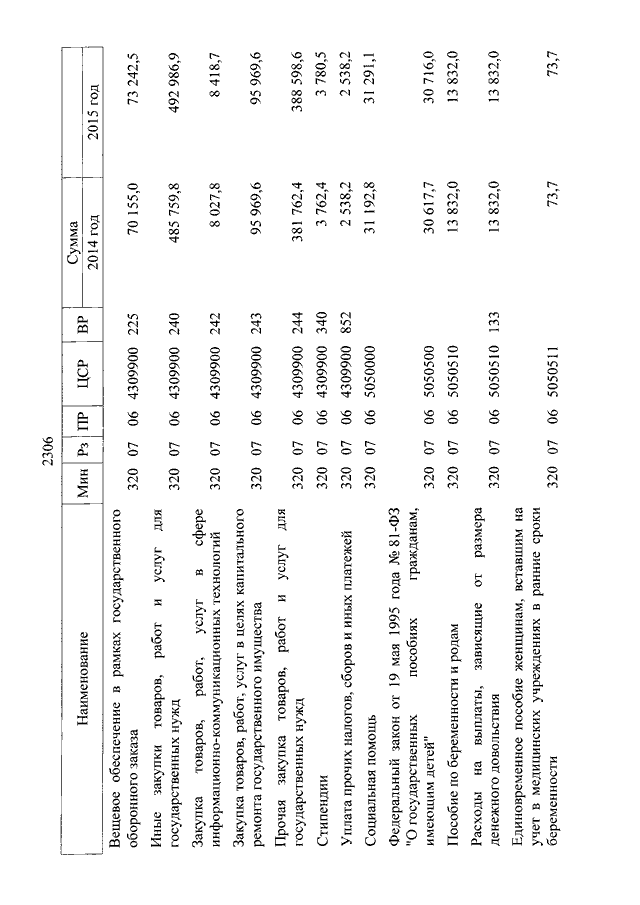 2306

| Наименование | Мин | Рз | ПР | ЦСР | ВР | Сумма 2014 год | Сумма 2015 год |
|---|---|---|---|---|---|---|---|
| Вещевое обеспечение в рамках государственного оборонного заказа | 320 | 07 | 06 | 4309900 | 225 | 70 155,0 | 73 242,5 |
| Иные закупки товаров, работ и услуг для государственных нужд | 320 | 07 | 06 | 4309900 | 240 | 485 759,8 | 492 986,9 |
| Закупка товаров, работ, услуг в сфере информационно-коммуникационных технологий | 320 | 07 | 06 | 4309900 | 242 | 8 027,8 | 8 418,7 |
| Закупка товаров, работ, услуг в целях капитального ремонта государственного имущества | 320 | 07 | 06 | 4309900 | 243 | 95 969,6 | 95 969,6 |
| Прочая закупка товаров, работ и услуг для государственных нужд | 320 | 07 | 06 | 4309900 | 244 | 381 762,4 | 388 598,6 |
| Стипендии | 320 | 07 | 06 | 4309900 | 340 | 3 762,4 | 3 780,5 |
| Уплата прочих налогов, сборов и иных платежей | 320 | 07 | 06 | 4309900 | 852 | 2 538,2 | 2 538,2 |
| Социальная помощь | 320 | 07 | 06 | 5050000 | | 31 192,8 | 31 291,1 |
| Федеральный закон от 19 мая 1995 года № 81-ФЗ "О государственных пособиях гражданам, имеющим детей" | 320 | 07 | 06 | 5050500 | | 30 617,7 | 30 716,0 |
| Пособие по беременности и родам | 320 | 07 | 06 | 5050510 | | 13 832,0 | 13 832,0 |
| Расходы на выплаты, зависящие от размера денежного довольствия | 320 | 07 | 06 | 5050510 | 133 | 13 832,0 | 13 832,0 |
| Единовременное пособие женщинам, вставшим на учет в медицинских учреждениях в ранние сроки беременности | 320 | 07 | 06 | 5050511 | | 73,7 | 73,7 |